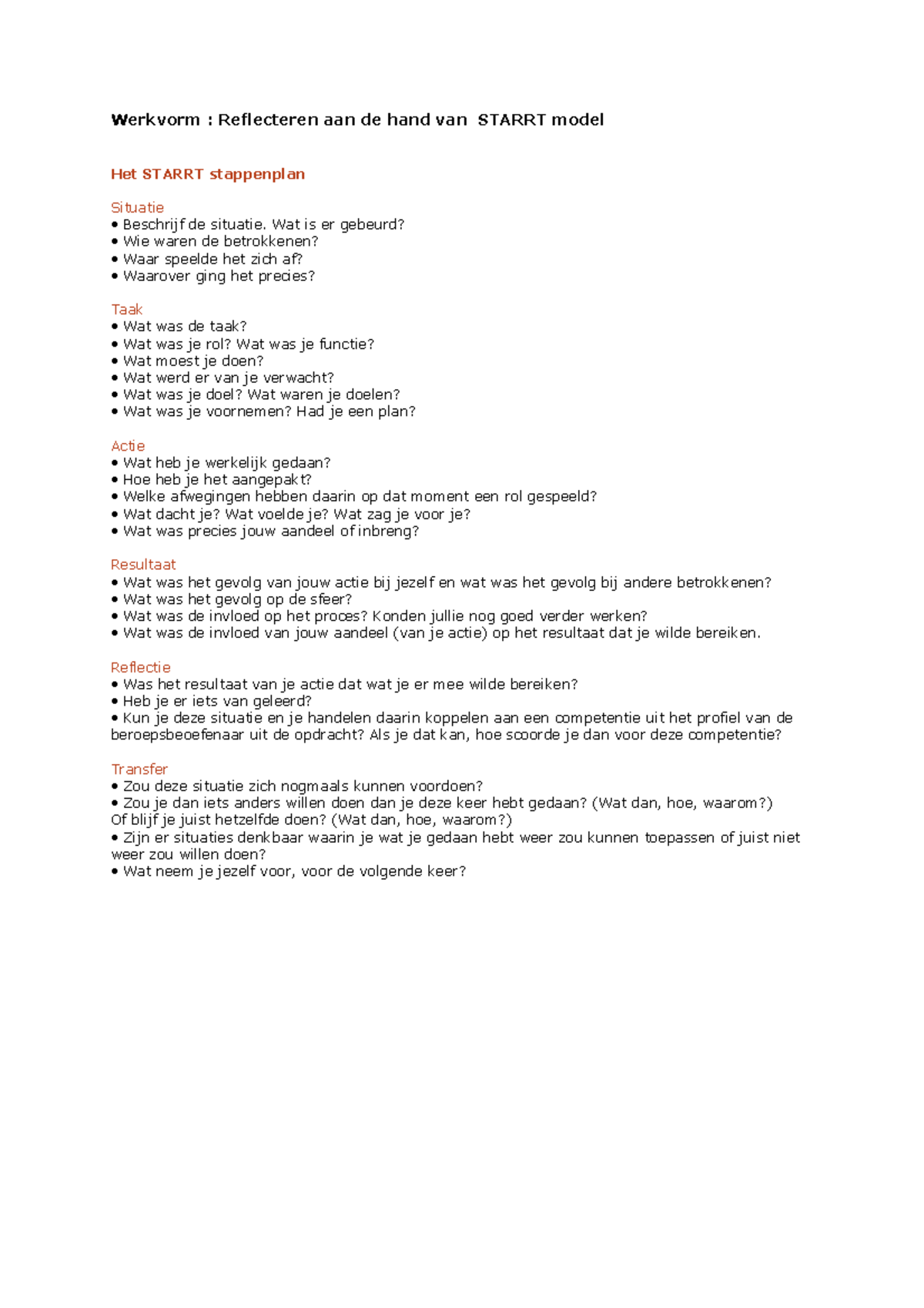 Werkvorm : Reflecteren aan de hand van STARRT model

Het STARRT stappenplan

Situatie
• Beschrijf de situatie. Wat is er gebeurd?
• Wie waren de betrokkenen?
• Waar speelde het zich af?
• Waarover ging het precies?

Taak
• Wat was de taak?
• Wat was je rol? Wat was je functie?
• Wat moest je doen?
• Wat werd er van je verwacht?
• Wat was je doel? Wat waren je doelen?
• Wat was je voornemen? Had je een plan?

Actie
• Wat heb je werkelijk gedaan?
• Hoe heb je het aangepakt?
• Welke afwegingen hebben daarin op dat moment een rol gespeeld?
• Wat dacht je? Wat voelde je? Wat zag je voor je?
• Wat was precies jouw aandeel of inbreng?

Resultaat
• Wat was het gevolg van jouw actie bij jezelf en wat was het gevolg bij andere betrokkenen?
• Wat was het gevolg op de sfeer?
• Wat was de invloed op het proces? Konden jullie nog goed verder werken?
• Wat was de invloed van jouw aandeel (van je actie) op het resultaat dat je wilde bereiken.

Reflectie
• Was het resultaat van je actie dat wat je er mee wilde bereiken?
• Heb je er iets van geleerd?
• Kun je deze situatie en je handelen daarin koppelen aan een competentie uit het profiel van de beroepsbeoefenaar uit de opdracht? Als je dat kan, hoe scoorde je dan voor deze competentie?

Transfer
• Zou deze situatie zich nogmaals kunnen voordoen?
• Zou je dan iets anders willen doen dan je deze keer hebt gedaan? (Wat dan, hoe, waarom?) Of blijf je juist hetzelfde doen? (Wat dan, hoe, waarom?)
• Zijn er situaties denkbaar waarin je wat je gedaan hebt weer zou kunnen toepassen of juist niet weer zou willen doen?
• Wat neem je jezelf voor, voor de volgende keer?